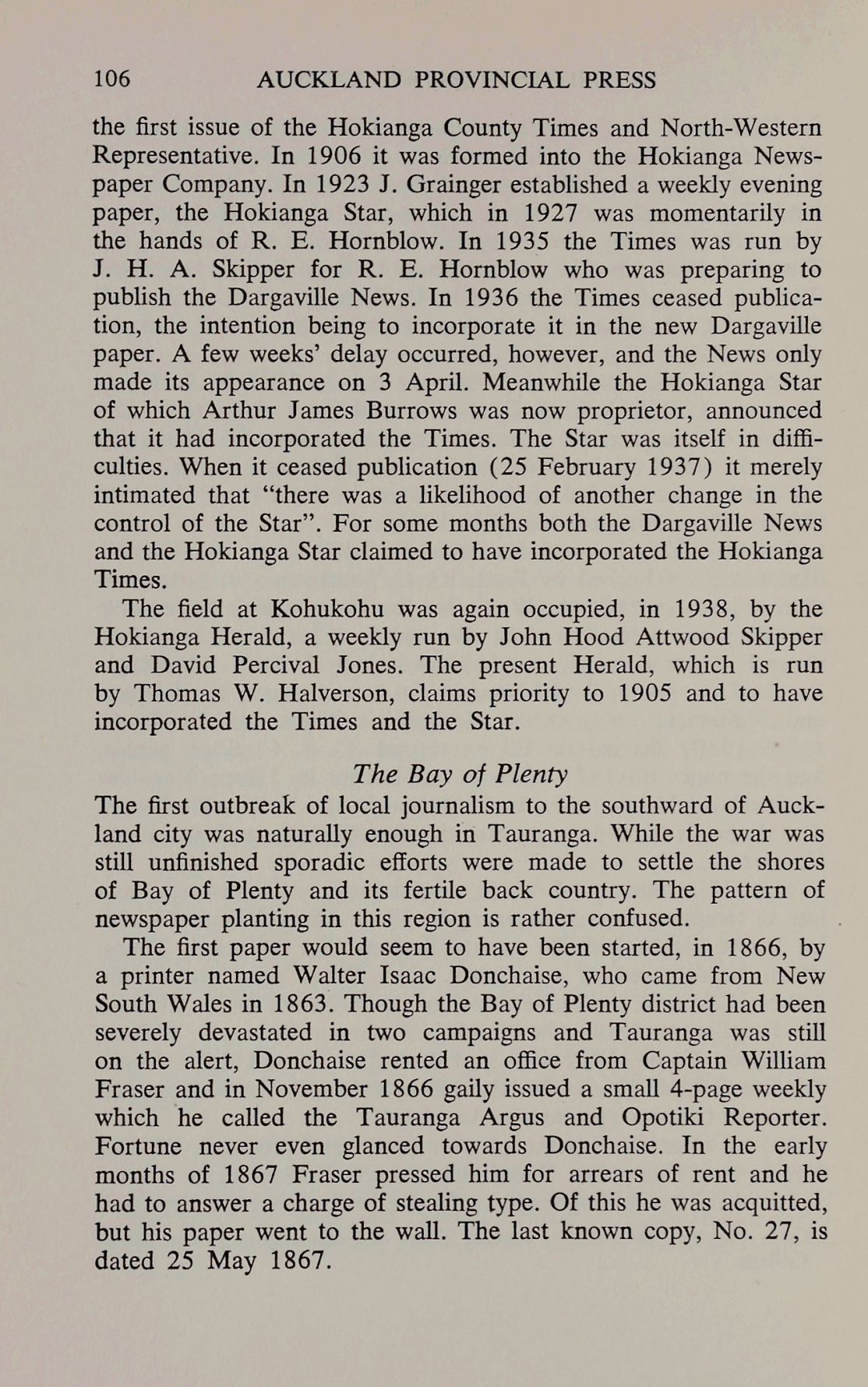 106 AUCKLAND PROVINCIAL PRESS

the first issue of the Hokianga County Times and North-Western Representative. In 1906 it was formed into the Hokianga Newspaper Company. In 1923 J. Grainger established a weekly evening paper, the Hokianga Star, which in 1927 was momentarily in the hands of R. E. Hornblow. In 1935 the Times was run by J. H. A. Skipper for R. E. Hornblow who was preparing to publish the Dargaville News. In 1936 the Times ceased publication, the intention being to incorporate it in the new Dargaville paper. A few weeks' delay occurred, however, and the News only made its appearance on 3 April. Meanwhile the Hokianga Star of which Arthur James Burrows was now proprietor, announced that it had incorporated the Times. The Star was itself in difficulties. When it ceased publication (25 February 1937) it merely intimated that "there was a likelihood of another change in the control of the Star". For some months both the Dargaville News and the Hokianga Star claimed to have incorporated the Hokianga Times.

The field at Kohukohu was again occupied, in 1938, by the Hokianga Herald, a weekly run by John Hood Attwood Skipper and David Percival Jones. The present Herald, which is run by Thomas W. Halverson, claims priority to 1905 and to have incorporated the Times and the Star.

The Bay of Plenty

The first outbreak of local journalism to the southward of Auckland city was naturally enough in Tauranga. While the war was still unfinished sporadic efforts were made to settle the shores of Bay of Plenty and its fertile back country. The pattern of newspaper planting in this region is rather confused.

The first paper would seem to have been started, in 1866, by a printer named Walter Isaac Donchaise, who came from New South Wales in 1863. Though the Bay of Plenty district had been severely devastated in two campaigns and Tauranga was still on the alert, Donchaise rented an office from Captain William Fraser and in November 1866 gaily issued a small 4-page weekly which he called the Tauranga Argus and Opotiki Reporter. Fortune never even glanced towards Donchaise. In the early months of 1867 Fraser pressed him for arrears of rent and he had to answer a charge of stealing type. Of this he was acquitted, but his paper went to the wall. The last known copy, No. 27, is dated 25 May 1867.